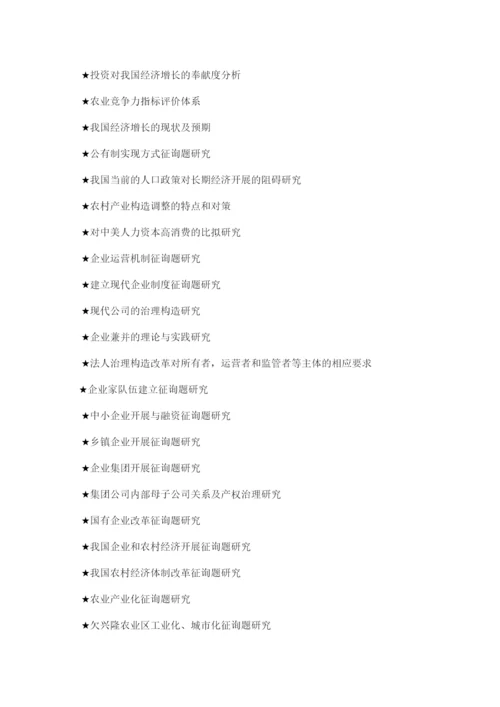 ★投资对我国经济增长的奉献度分析

★农业竞争力指标评价体系

★我国经济增长的现状及预期

★公有制实现方式征询题研究

★我国当前的人口政策对长期经济开展的阻碍研究

★农村产业构造调整的特点和对策

★对中美人力资本高消费的比拟研究

★企业运营机制征询题研究

★建立现代企业制度征询题研究

★现代公司的治理构造研究

★企业兼并的理论与实践研究

★法人治理构造改革对所有者，运营者和监管者等主体的相应要求

★企业家队伍建立征询题研究

★中小企业开展与融资征询题研究

★乡镇企业开展征询题研究

★企业集团开展征询题研究

★集团公司内部母子公司关系及产权治理研究

★国有企业改革征询题研究

★我国企业和农村经济开展征询题研究

★我国农村经济体制改革征询题研究

★农业产业化征询题研究

★欠兴隆农业区工业化、城市化征询题研究